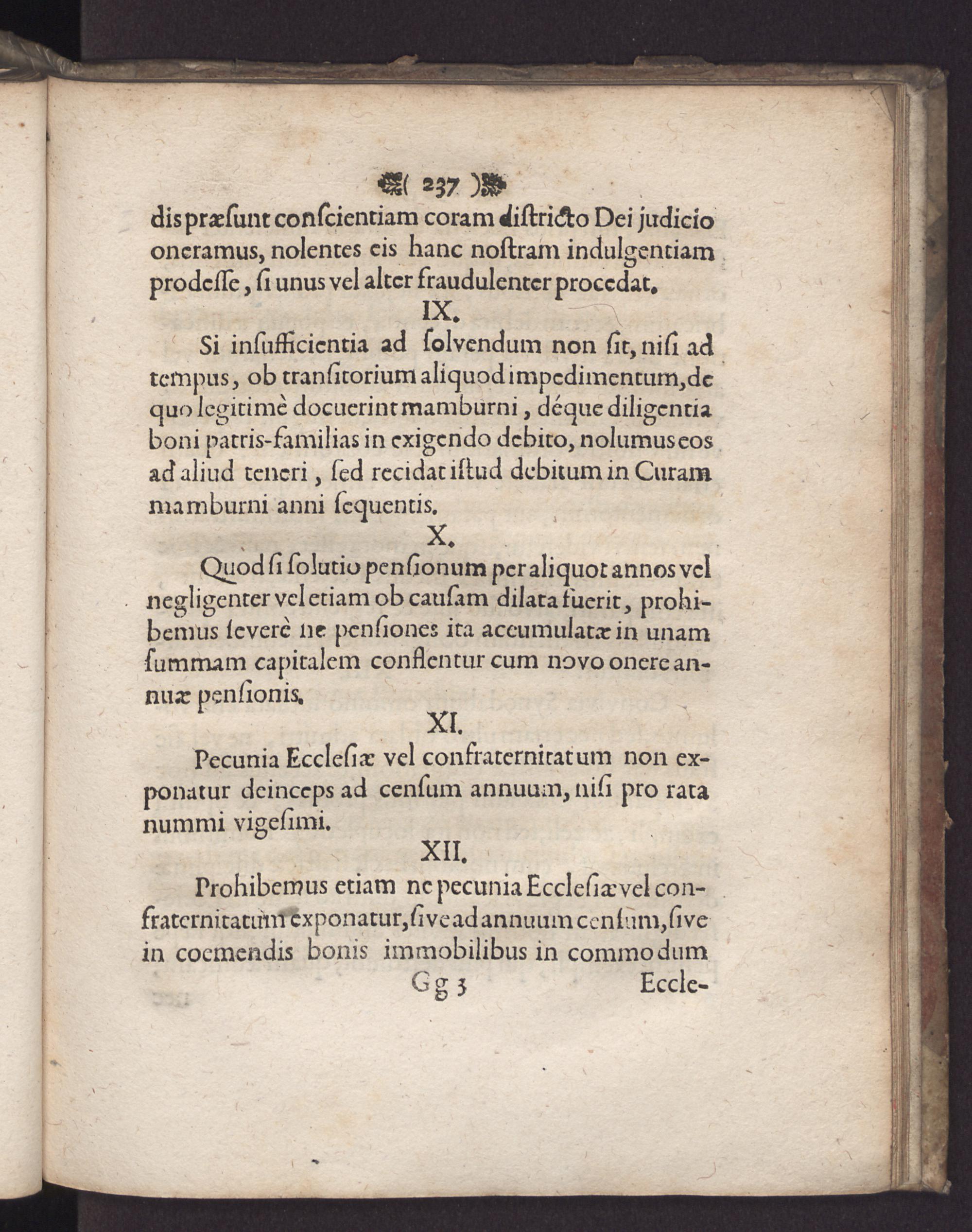 ( 237 )

dis præſunt conſcientiam coram diſtricto Dei judicio oneramus, nolentes eis hanc noſtram indulgentiam prodeſſe, ſi unus vel alter fraudulenter procedat.

IX.

Si inſufficientia ad ſolvendum non ſit, niſi ad tempus, ob tranſitorium aliquod impedimentum, de quo legitimè docuerint mamburni, déque diligentia boni patris-familias in exigendo debito, nolumus eos ad aliud teneri, ſed recidat iſtud debitum in Curam mamburni anni ſequentis.

X.

Quod ſi ſolutio penſionum per aliquot annos vel negligenter vel etiam ob cauſam dilata fuerit, prohibemus ſeverè ne penſiones ita accumulatæ in unam ſummam capitalem conflentur cum novo onere annuæ penſionis.

XI.

Pecunia Eccleſiæ vel confraternitatum non exponatur deinceps ad cenſum annuum, niſi pro rata nummi vigeſimi.

XII.

Prohibemus etiam ne pecunia Eccleſiæ vel confraternitatum exponatur, ſive ad annuum cenſum, ſive in coemendis bonis immobilibus in commodum

Gg 3 Eccle-